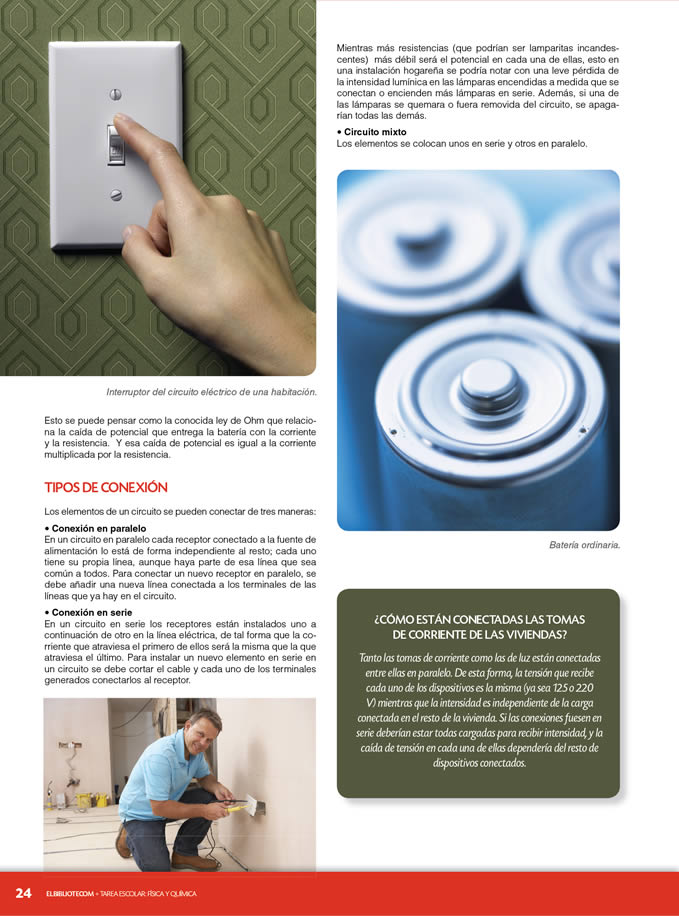 Interruptor del circuito eléctrico de una habitación.

Esto se puede pensar como la conocida ley de Ohm que relaciona la caída de potencial que entrega la batería con la corriente y la resistencia. Y esa caída de potencial es igual a la corriente multiplicada por la resistencia.

TIPOS DE CONEXIÓN

Los elementos de un circuito se pueden conectar de tres maneras:

• Conexión en paralelo
En un circuito en paralelo cada receptor conectado a la fuente de alimentación lo está de forma independiente al resto; cada uno tiene su propia línea, aunque haya parte de esa línea que sea común a todos. Para conectar un nuevo receptor en paralelo, se debe añadir una nueva línea conectada a los terminales de las líneas que ya hay en el circuito.

• Conexión en serie
En un circuito en serie los receptores están instalados uno a continuación de otro en la línea eléctrica, de tal forma que la corriente que atraviesa el primero de ellos será la misma que la que atraviesa el último. Para instalar un nuevo elemento en serie en un circuito se debe cortar el cable y cada uno de los terminales generados conectarlos al receptor.

Mientras más resistencias (que podrían ser lamparitas incandescentes) más débil será el potencial en cada una de ellas, esto en una instalación hogareña se podría notar con una leve pérdida de la intensidad lumínica en las lámparas encendidas a medida que se conectan o encienden más lámparas en serie. Además, si una de las lámparas se quemara o fuera removida del circuito, se apagarían todas las demás.

• Circuito mixto
Los elementos se colocan unos en serie y otros en paralelo.

Batería ordinaria.

¿CÓMO ESTÁN CONECTADAS LAS TOMAS DE CORRIENTE DE LAS VIVIENDAS?

Tanto las tomas de corriente como las de luz están conectadas entre ellas en paralelo. De esta forma, la tensión que recibe cada uno de los dispositivos es la misma (ya sea 125 o 220 V) mientras que la intensidad es independiente de la carga conectada en el resto de la vivienda. Si las conexiones fuesen en serie deberían estar todas cargadas para recibir intensidad, y la caída de tensión en cada una de ellas dependería del resto de dispositivos conectados.

24 ELBIBLIOTE.COM • TAREA ESCOLAR: FÍSICA Y QUÍMICA